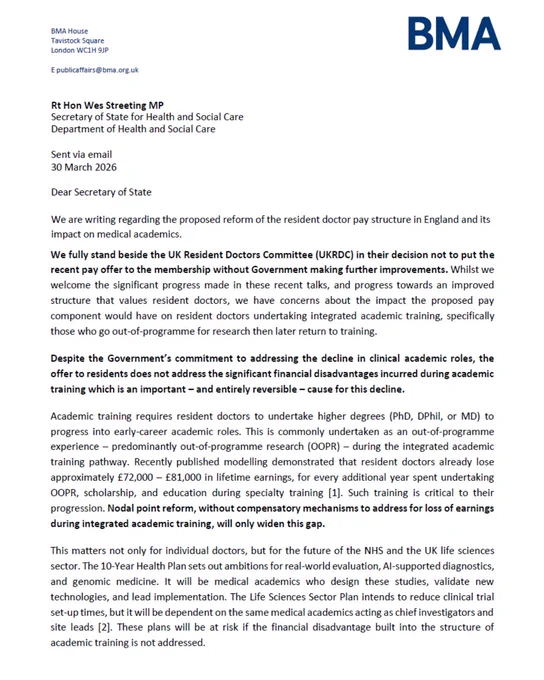 BMA House
Tavistock Square
London WC1H 9JP

E publicaffairs@bma.org.uk

BMA

Rt Hon Wes Streeting MP
Secretary of State for Health and Social Care
Department of Health and Social Care

Sent via email
30 March 2026

Dear Secretary of State

We are writing regarding the proposed reform of the resident doctor pay structure in England and its impact on medical academics.

We fully stand beside the UK Resident Doctors Committee (UKRDC) in their decision not to put the recent pay offer to the membership without Government making further improvements. Whilst we welcome the significant progress made in these recent talks, and progress towards an improved structure that values resident doctors, we have concerns about the impact the proposed pay component would have on resident doctors undertaking integrated academic training, specifically those who go out-of-programme for research then later return to training.

Despite the Government's commitment to addressing the decline in clinical academic roles, the offer to residents does not address the significant financial disadvantages incurred during academic training which is an important – and entirely reversible – cause for this decline.

Academic training requires resident doctors to undertake higher degrees (PhD, DPhil, or MD) to progress into early-career academic roles. This is commonly undertaken as an out-of-programme experience – predominantly out-of-programme research (OOPR) – during the integrated academic training pathway. Recently published modelling demonstrated that resident doctors already lose approximately £72,000 – £81,000 in lifetime earnings, for every additional year spent undertaking OOPR, scholarship, and education during specialty training [1]. Such training is critical to their progression. Nodal point reform, without compensatory mechanisms to address for loss of earnings during integrated academic training, will only widen this gap.

This matters not only for individual doctors, but for the future of the NHS and the UK life sciences sector. The 10-Year Health Plan sets out ambitions for real-world evaluation, AI-supported diagnostics, and genomic medicine. It will be medical academics who design these studies, validate new technologies, and lead implementation. The Life Sciences Sector Plan intends to reduce clinical trial set-up times, but it will be dependent on the same medical academics acting as chief investigators and site leads [2]. These plans will be at risk if the financial disadvantage built into the structure of academic training is not addressed.